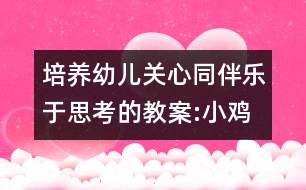 培养幼儿关心同伴乐于思考的教案:小鸡